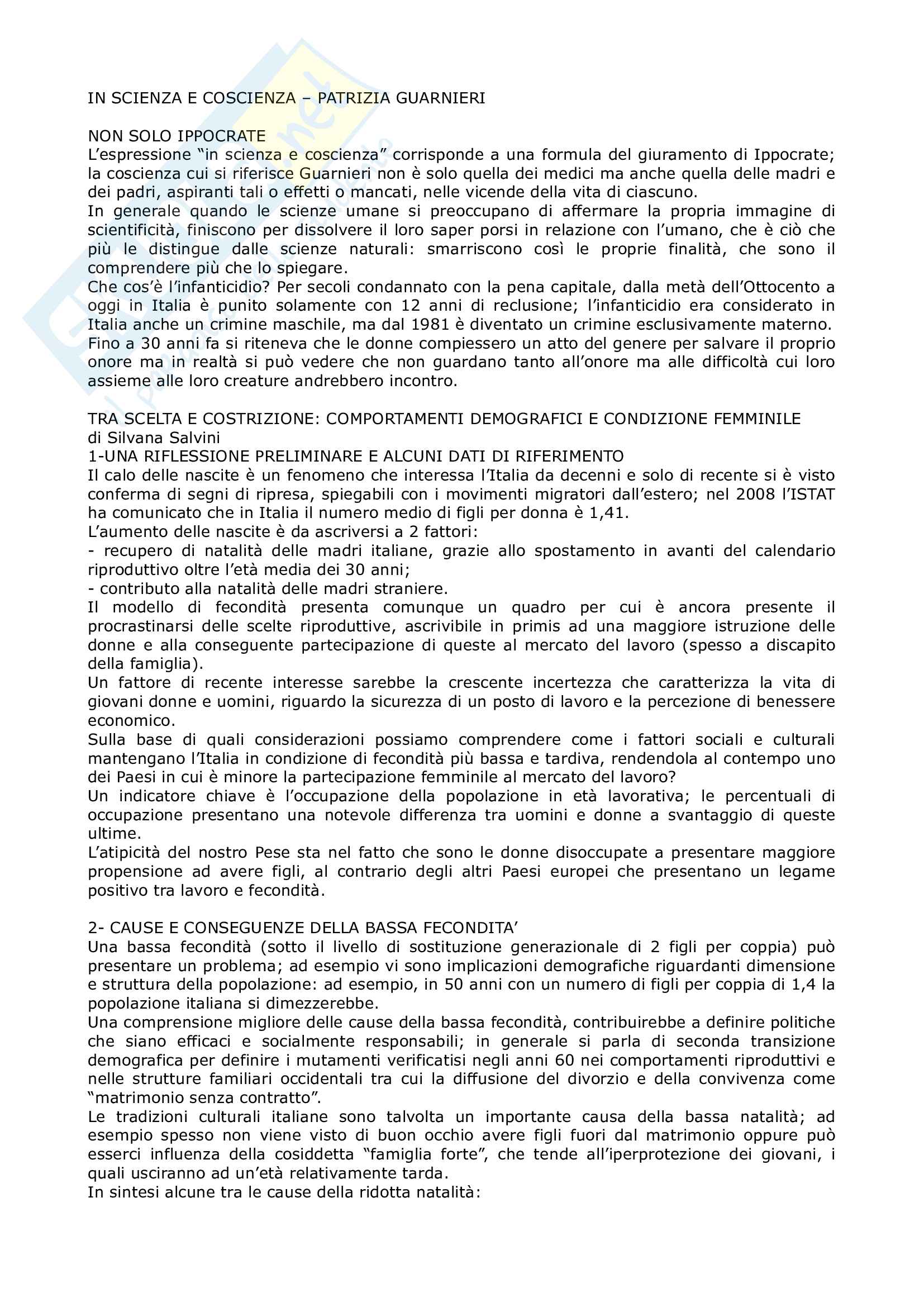 IN SCIENZA E COSCIENZA – PATRIZIA GUARNIERI

NON SOLO IPPOCRATE
L'espressione "in scienza e coscienza" corrisponde a una formula del giuramento di Ippocrate; la coscienza cui si riferisce Guarnieri non è solo quella dei medici ma anche quella delle madri e dei padri, aspiranti tali o effetti o mancati, nelle vicende della vita di ciascuno.
In generale quando le scienze umane si preoccupano di affermare la propria immagine di scientificità, finiscono per dissolvere il loro saper porsi in relazione con l'umano, che è ciò che più le distingue dalle scienze naturali: smarriscono così le proprie finalità, che sono il comprendere più che lo spiegare.
Che cos'è l'infanticidio? Per secoli condannato con la pena capitale, dalla metà dell'Ottocento a oggi in Italia è punito solamente con 12 anni di reclusione; l'infanticidio era considerato in Italia anche un crimine maschile, ma dal 1981 è diventato un crimine esclusivamente materno.
Fino a 30 anni fa si riteneva che le donne compiessero un atto del genere per salvare il proprio onore ma in realtà si può vedere che non guardano tanto all'onore ma alle difficoltà cui loro assieme alle loro creature andrebbero incontro.

TRA SCELTA E COSTRIZIONE: COMPORTAMENTI DEMOGRAFICI E CONDIZIONE FEMMINILE
di Silvana Salvini
1-UNA RIFLESSIONE PRELIMINARE E ALCUNI DATI DI RIFERIMENTO
Il calo delle nascite è un fenomeno che interessa l'Italia da decenni e solo di recente si è visto conferma di segni di ripresa, spiegabili con i movimenti migratori dall'estero; nel 2008 l'ISTAT ha comunicato che in Italia il numero medio di figli per donna è 1,41.
L'aumento delle nascite è da ascriversi a 2 fattori:
- recupero di natalità delle madri italiane, grazie allo spostamento in avanti del calendario riproduttivo oltre l'età media dei 30 anni;
- contributo alla natalità delle madri straniere.
Il modello di fecondità presenta comunque un quadro per cui è ancora presente il procrastinarsi delle scelte riproduttive, ascrivibile in primis ad una maggiore istruzione delle donne e alla conseguente partecipazione di queste al mercato del lavoro (spesso a discapito della famiglia).
Un fattore di recente interesse sarebbe la crescente incertezza che caratterizza la vita di giovani donne e uomini, riguardo la sicurezza di un posto di lavoro e la percezione di benessere economico.
Sulla base di quali considerazioni possiamo comprendere come i fattori sociali e culturali mantengano l'Italia in condizione di fecondità più bassa e tardiva, rendendola al contempo uno dei Paesi in cui è minore la partecipazione femminile al mercato del lavoro?
Un indicatore chiave è l'occupazione della popolazione in età lavorativa; le percentuali di occupazione presentano una notevole differenza tra uomini e donne a svantaggio di queste ultime.
L'atipicità del nostro Pese sta nel fatto che sono le donne disoccupate a presentare maggiore propensione ad avere figli, al contrario degli altri Paesi europei che presentano un legame positivo tra lavoro e fecondità.

2- CAUSE E CONSEGUENZE DELLA BASSA FECONDITA'
Una bassa fecondità (sotto il livello di sostituzione generazionale di 2 figli per coppia) può presentare un problema; ad esempio vi sono implicazioni demografiche riguardanti dimensione e struttura della popolazione: ad esempio, in 50 anni con un numero di figli per coppia di 1,4 la popolazione italiana si dimezzerebbe.
Una comprensione migliore delle cause della bassa fecondità, contribuirebbe a definire politiche che siano efficaci e socialmente responsabili; in generale si parla di seconda transizione demografica per definire i mutamenti verificatisi negli anni 60 nei comportamenti riproduttivi e nelle strutture familiari occidentali tra cui la diffusione del divorzio e della convivenza come "matrimonio senza contratto".
Le tradizioni culturali italiane sono talvolta un importante causa della bassa natalità; ad esempio spesso non viene visto di buon occhio avere figli fuori dal matrimonio oppure può esserci influenza della cosiddetta "famiglia forte", che tende all'iperprotezione dei giovani, i quali usciranno ad un'età relativamente tarda.
In sintesi alcune tra le cause della ridotta natalità: